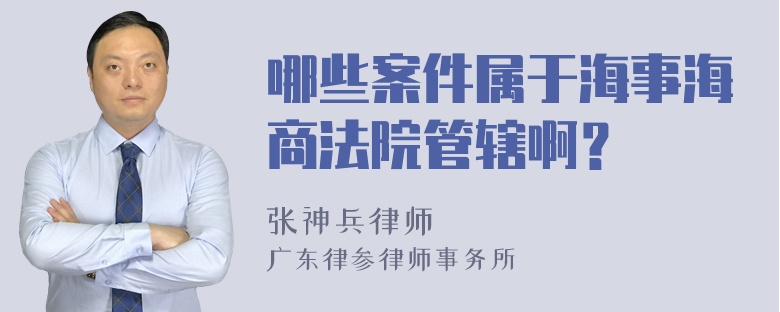 哪些案件属于海事海商法院管辖啊？

张神兵律师
广东律参律师事务所